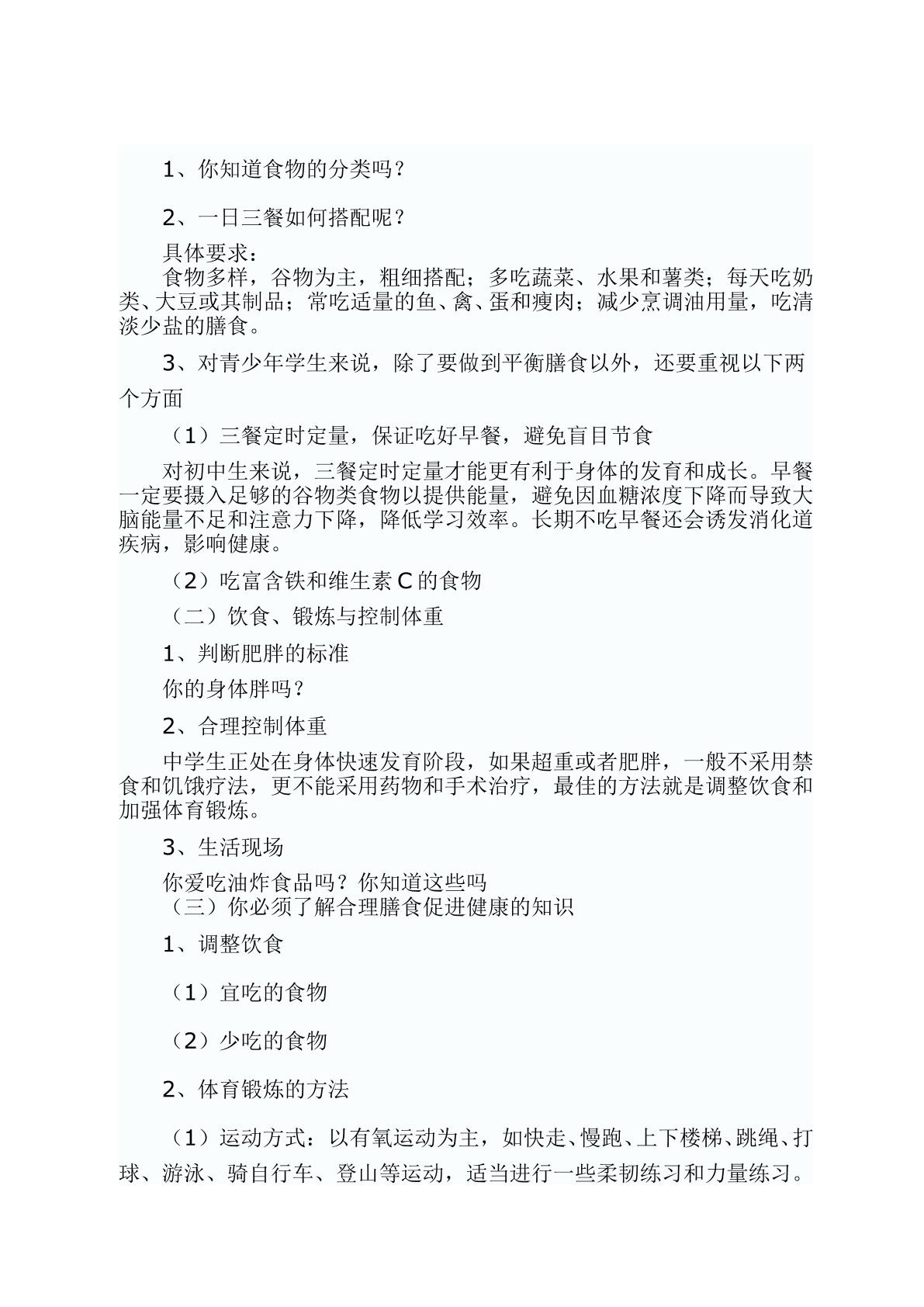 1、你知道食物的分类吗？

2、一日三餐如何搭配呢？

具体要求：

食物多样，谷物为主，粗细搭配；多吃蔬菜、水果和薯类；每天吃奶类、大豆或其制品；常吃适量的鱼、禽、蛋和瘦肉；减少烹调油用量，吃清淡少盐的膳食。

3、对青少年学生来说，除了要做到平衡膳食以外，还要重视以下两个方面

（1）三餐定时定量，保证吃好早餐，避免盲目节食

对初中生来说，三餐定时定量才能更有利于身体的发育和成长。早餐一定要摄入足够的谷物类食物以提供能量，避免因血糖浓度下降而导致大脑能量不足和注意力下降，降低学习效率。长期不吃早餐还会诱发消化道疾病，影响健康。

（2）吃富含铁和维生素C的食物

（二）饮食、锻炼与控制体重

1、判断肥胖的标准

你的身体胖吗？

2、合理控制体重

中学生正处在身体快速发育阶段，如果超重或者肥胖，一般不采用禁食和饥饿疗法，更不能采用药物和手术治疗，最佳的方法就是调整饮食和加强体育锻炼。

3、生活现场

你爱吃油炸食品吗？你知道这些吗

（三）你必须了解合理膳食促进健康的知识

1、调整饮食

（1）宜吃的食物

（2）少吃的食物

2、体育锻炼的方法

（1）运动方式：以有氧运动为主，如快走、慢跑、上下楼梯、跳绳、打球、游泳、骑自行车、登山等运动，适当进行一些柔韧练习和力量练习。